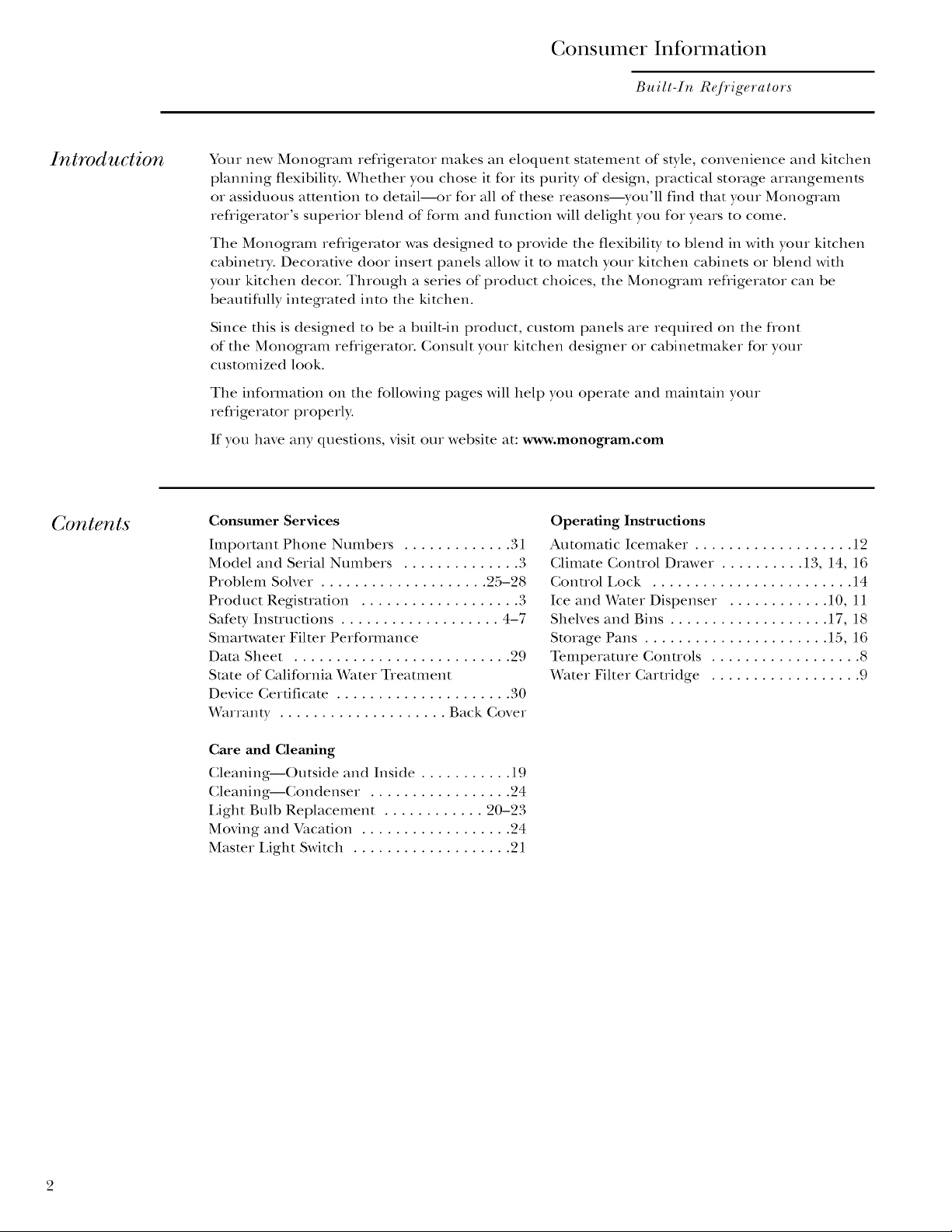 Consumer Information

Built-In Refrigerators

Introduction

Your new Monogram refrigerator makes an eloquent statement of style, convenience and kitchen planning flexibility. Whether you chose it for its purity of design, practical storage arrangements or assiduous attention to detail—or for all of these reasons—you'll find that your Monogram refrigerator's superior blend of form and function will delight you for years to come.

The Monogram refrigerator was designed to provide the flexibility to blend in with your kitchen cabinetry. Decorative door insert panels allow it to match your kitchen cabinets or blend with your kitchen decor. Through a series of product choices, the Monogram refrigerator can be beautifully integrated into the kitchen.

Since this is designed to be a built-in product, custom panels are required on the front of the Monogram refrigerator. Consult your kitchen designer or cabinetmaker for your customized look.

The information on the following pages will help you operate and maintain your refrigerator properly.

If you have any questions, visit our website at: www.monogram.com

Contents

Consumer Services
Important Phone Numbers 31
Model and Serial Numbers 3
Problem Solver 25–28
Product Registration 3
Safety Instructions 4–7
Smartwater Filter Performance
Data Sheet 29
State of California Water Treatment
Device Certificate 30
Warranty Back Cover

Care and Cleaning
Cleaning—Outside and Inside 19
Cleaning—Condenser 24
Light Bulb Replacement 20–23
Moving and Vacation 24
Master Light Switch 21

Operating Instructions
Automatic Icemaker 12
Climate Control Drawer 13, 14, 16
Control Lock 14
Ice and Water Dispenser 10, 11
Shelves and Bins 17, 18
Storage Pans 15, 16
Temperature Controls 8
Water Filter Cartridge 9

2